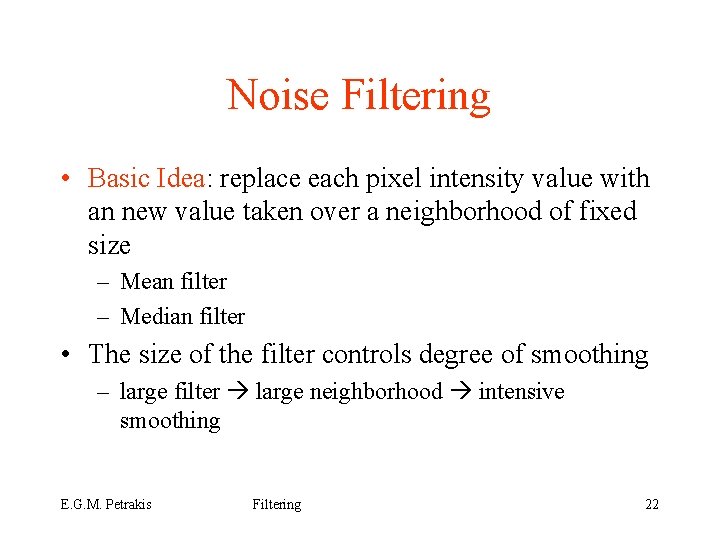 Noise Filtering

• Basic Idea: replace each pixel intensity value with an new value taken over a neighborhood of fixed size

– Mean filter

– Median filter

• The size of the filter controls degree of smoothing

– large filter → large neighborhood → intensive smoothing

E.G.M. Petrakis Filtering 22